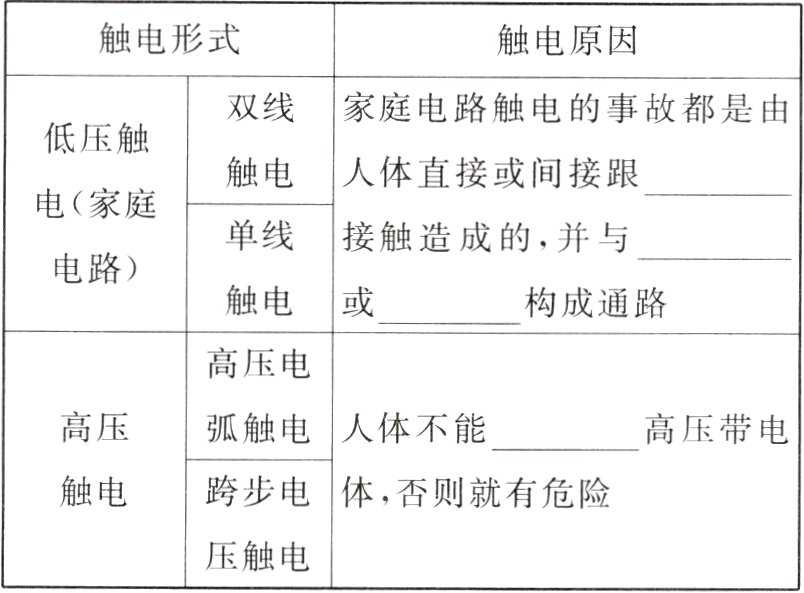 | 触电形式 | | 触电原因 |
|---|---|---|
| 低压触电(家庭电路) | 双线触电 | 家庭电路触电的事故都是由人体直接或间接跟________接触造成的,并与________或________构成通路 |
| | 单线触电 | |
| 高压触电 | 高压电弧触电 | 人体不能________高压带电体,否则就有危险 |
| | 跨步电压触电 | |